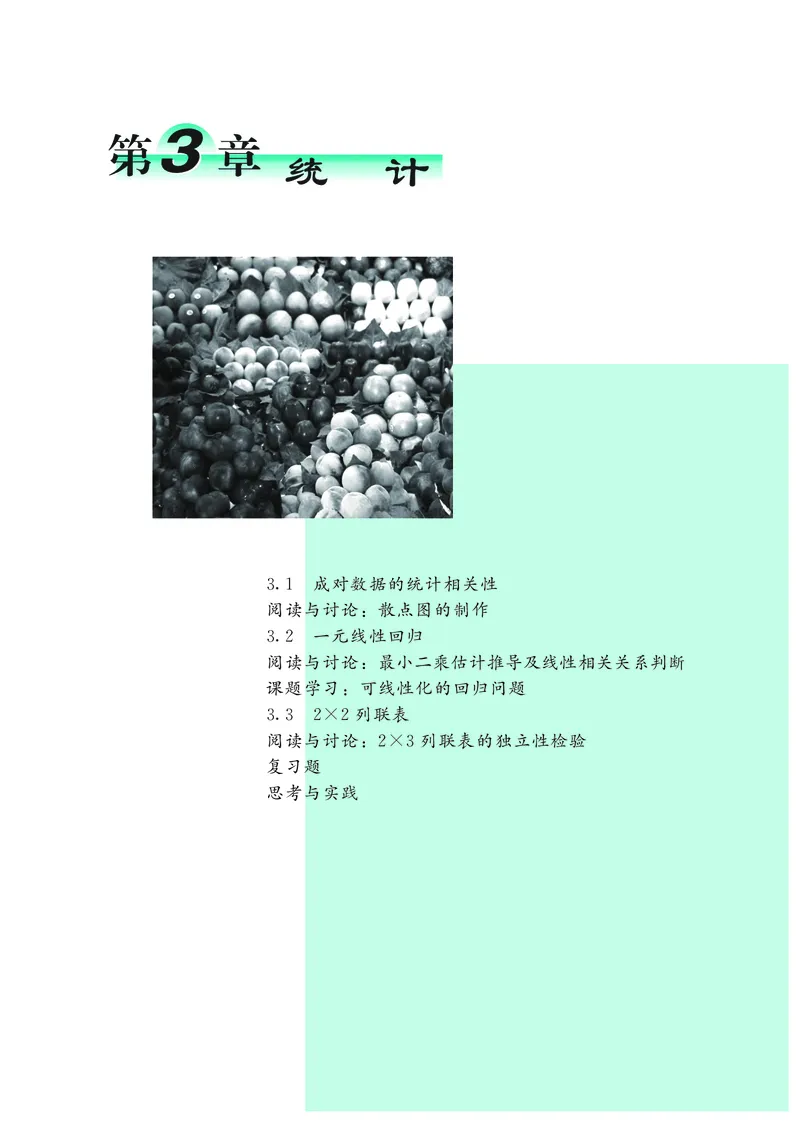 第3章 统 计

3.1 成对数据的统计相关性
阅读与讨论：散点图的制作
3.2 一元线性回归
阅读与讨论：最小二乘估计推导及线性相关关系判断
课题学习：可线性化的回归问题
3.3 $2\times2$ 列联表
阅读与讨论：$2\times3$ 列联表的独立性检验
复习题
思考与实践